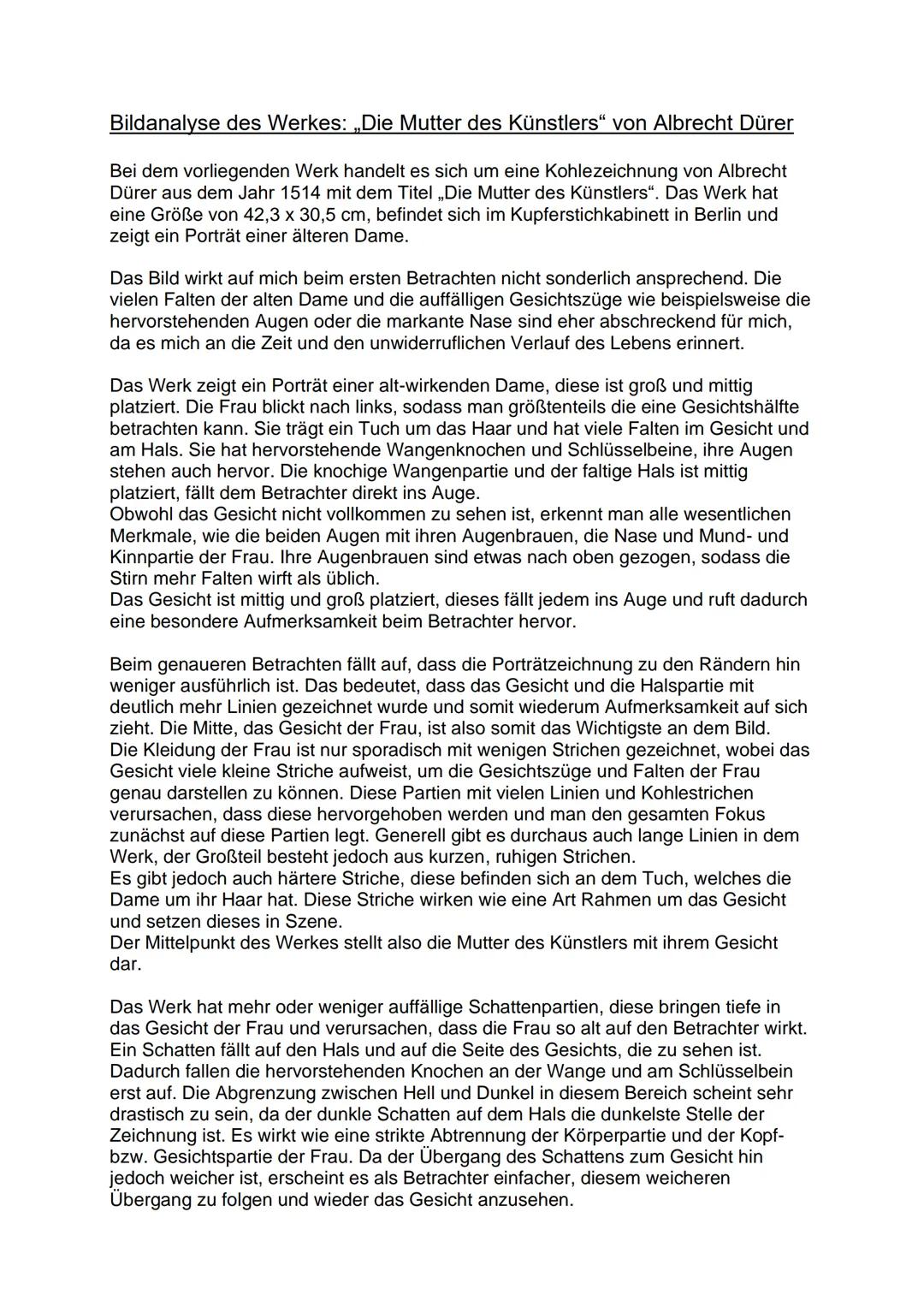 Bildanalyse des Werkes: „Die Mutter des Künstlers“ von Albrecht Dürer

Bei dem vorliegenden Werk handelt es sich um eine Kohlezeichnung von Albrecht Dürer aus dem Jahr 1514 mit dem Titel „Die Mutter des Künstlers“. Das Werk hat eine Größe von 42,3 x 30,5 cm, befindet sich im Kupferstichkabinett in Berlin und zeigt ein Porträt einer älteren Dame.

Das Bild wirkt auf mich beim ersten Betrachten nicht sonderlich ansprechend. Die vielen Falten der alten Dame und die auffälligen Gesichtszüge wie beispielsweise die hervorstehenden Augen oder die markante Nase sind eher abschreckend für mich, da es mich an die Zeit und den unwiderruflichen Verlauf des Lebens erinnert.

Das Werk zeigt ein Porträt einer alt-wirkenden Dame, diese ist groß und mittig platziert. Die Frau blickt nach links, sodass man größtenteils die eine Gesichtshälfte betrachten kann. Sie trägt ein Tuch um das Haar und hat viele Falten im Gesicht und am Hals. Sie hat hervorstehende Wangenknochen und Schlüsselbeine, ihre Augen stehen auch hervor. Die knochige Wangenpartie und der faltige Hals ist mittig platziert, fällt dem Betrachter direkt ins Auge.
Obwohl das Gesicht nicht vollkommen zu sehen ist, erkennt man alle wesentlichen Merkmale, wie die beiden Augen mit ihren Augenbrauen, die Nase und Mund- und Kinnpartie der Frau. Ihre Augenbrauen sind etwas nach oben gezogen, sodass die Stirn mehr Falten wirft als üblich.
Das Gesicht ist mittig und groß platziert, dieses fällt jedem ins Auge und ruft dadurch eine besondere Aufmerksamkeit beim Betrachter hervor.

Beim genaueren Betrachten fällt auf, dass die Porträtzeichnung zu den Rändern hin weniger ausführlich ist. Das bedeutet, dass das Gesicht und die Halspartie mit deutlich mehr Linien gezeichnet wurde und somit wiederum Aufmerksamkeit auf sich zieht. Die Mitte, das Gesicht der Frau, ist also somit das Wichtigste an dem Bild.
Die Kleidung der Frau ist nur sporadisch mit wenigen Strichen gezeichnet, wobei das Gesicht viele kleine Striche aufweist, um die Gesichtszüge und Falten der Frau genau darstellen zu können. Diese Partien mit vielen Linien und Kohlestrichen verursachen, dass diese hervorgehoben werden und man den gesamten Fokus zunächst auf diese Partien legt. Generell gibt es durchaus auch lange Linien in dem Werk, der Großteil besteht jedoch aus kurzen, ruhigen Strichen.
Es gibt jedoch auch härtere Striche, diese befinden sich an dem Tuch, welches die Dame um ihr Haar hat. Diese Striche wirken wie eine Art Rahmen um das Gesicht und setzen dieses in Szene.
Der Mittelpunkt des Werkes stellt also die Mutter des Künstlers mit ihrem Gesicht dar.

Das Werk hat mehr oder weniger auffällige Schattenpartien, diese bringen tiefe in das Gesicht der Frau und verursachen, dass die Frau so alt auf den Betrachter wirkt. Ein Schatten fällt auf den Hals und auf die Seite des Gesichts, die zu sehen ist. Dadurch fallen die hervorstehenden Knochen an der Wange und am Schlüsselbein erst auf. Die Abgrenzung zwischen Hell und Dunkel in diesem Bereich scheint sehr drastisch zu sein, da der dunkle Schatten auf dem Hals die dunkelste Stelle der Zeichnung ist. Es wirkt wie eine strikte Abtrennung der Körperpartie und der Kopf- bzw. Gesichtspartie der Frau. Da der Übergang des Schattens zum Gesicht hin jedoch weicher ist, erscheint es als Betrachter einfacher, diesem weicheren Übergang zu folgen und wieder das Gesicht anzusehen.